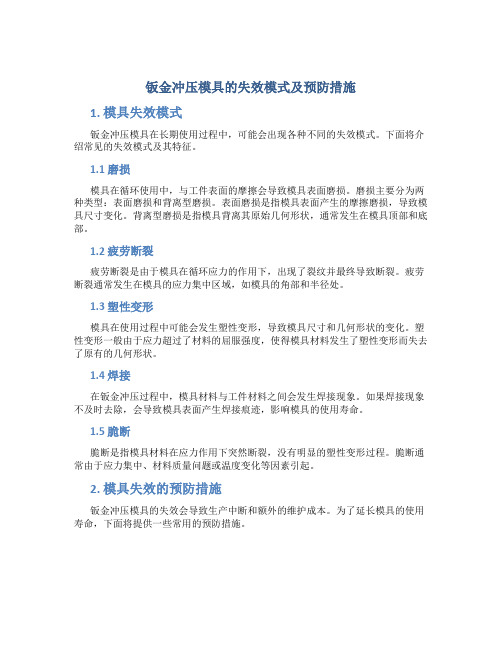 钣金冲压模具的失效模式及预防措施

1. 模具失效模式

钣金冲压模具在长期使用过程中，可能会出现各种不同的失效模式。下面将介绍常见的失效模式及其特征。

1.1 磨损

模具在循环使用中，与工件表面的摩擦会导致模具表面磨损。磨损主要分为两种类型：表面磨损和背离型磨损。表面磨损是指模具表面产生的摩擦磨损，导致模具尺寸变化。背离型磨损是指模具背离其原始几何形状，通常发生在模具顶部和底部。

1.2 疲劳断裂

疲劳断裂是由于模具在循环应力的作用下，出现了裂纹并最终导致断裂。疲劳断裂通常发生在模具的应力集中区域，如模具的角部和半径处。

1.3 塑性变形

模具在使用过程中可能会发生塑性变形，导致模具尺寸和几何形状的变化。塑性变形一般由于应力超过了材料的屈服强度，使得模具材料发生了塑性变形而失去了原有的几何形状。

1.4 焊接

在钣金冲压过程中，模具材料与工件材料之间会发生焊接现象。如果焊接现象不及时去除，会导致模具表面产生焊接痕迹，影响模具的使用寿命。

1.5 脆断

脆断是指模具材料在应力作用下突然断裂，没有明显的塑性变形过程。脆断通常由于应力集中、材料质量问题或温度变化等因素引起。

2. 模具失效的预防措施

钣金冲压模具的失效会导致生产中断和额外的维护成本。为了延长模具的使用寿命，下面将提供一些常用的预防措施。